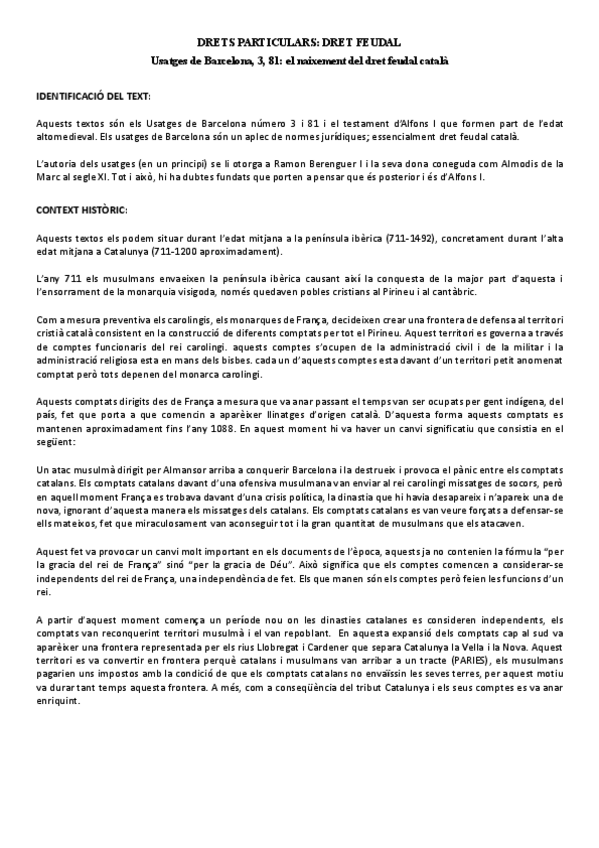 DRETS PARTICULARS: DRET FEUDAL
Usatges de Barcelona, 3, 81: el naixement del dret feudal català

IDENTIFICACIÓ DEL TEXT:

Aquests textos són els Usatges de Barcelona número 3 i 81 i el testament d'Alfons I que formen part de l'edat altomedieval. Els usatges de Barcelona són un aplec de normes jurídiques; essencialment dret feudal català.

L'autoria dels usatges (en un principi) se li otorga a Ramon Berenguer I i la seva dona coneguda com Almodis de la Marc al segle XI. Tot i això, hi ha dubtes fundats que porten a pensar que és posterior i és d'Alfons I.

CONTEXT HISTÒRIC:

Aquests textos els podem situar durant l'edat mitjana a la península ibèrica (711-1492), concretament durant l'alta edat mitjana a Catalunya (711-1200 aproximadament).

L'any 711 els musulmans envaeixen la península ibèrica causant així la conquesta de la major part d'aquesta i l'ensorrament de la monarquia visigoda, només quedaven pobles cristians al Pirineu i al cantàbric.

Com a mesura preventiva els carolingis, els monarques de França, decideixen crear una frontera de defensa al territori cristià català consistent en la construcció de diferents comptats per tot el Pirineu. Aquest territori es governa a través de comptes funcionaris del rei carolingi. aquests comptes s'ocupen de la administració civil i de la militar i la administració religiosa esta en mans dels bisbes. cada un d'aquests comptes esta davant d'un territori petit anomenat comptat però tots depenen del monarca carolingi.

Aquests comptats dirigits des de França a mesura que va anar passant el temps van ser ocupats per gent indígena, del país, fet que porta a que comencin a aparèixer llinatges d'origen català. D'aquesta forma aquests comptats es mantenen aproximadament fins l'any 1088. En aquest moment hi va haver un canvi significatiu que consistia en el següent:

Un atac musulmà dirigit per Almansor arriba a conquerir Barcelona i la destrueix i provoca el pànic entre els comptats catalans. Els comptats catalans davant d'una ofensiva musulmana van enviar al rei carolingi missatges de socors, però en aquell moment França es trobava davant d'una crisis política, la dinastia que hi havia desapareix i n'apareix una de nova, ignorant d'aquesta manera els missatges dels catalans. Els comptats catalans es van veure forçats a defensar-se ells mateixos, fet que miraculosament van aconseguir tot i la gran quantitat de musulmans que els atacaven.

Aquest fet va provocar un canvi molt important en els documents de l'època, aquests ja no contenien la fórmula "per la gracia del rei de França" sinó "per la gracia de Déu". Això significa que els comptes comencen a considerar-se independents del rei de França, una independència de fet. Els que manen són els comptes però feien les funcions d'un rei.

A partir d'aquest moment comença un període nou on les dinasties catalanes es consideren independents, els comptats van reconquerint territori musulmà i el van repoblant. En aquesta expansió dels comptats cap al sud va aparèixer una frontera representada per els rius Llobregat i Cardener que separa Catalunya la Vella i la Nova. Aquest territori es va convertir en frontera perquè catalans i musulmans van arribar a un tracte (PARIES), els musulmans pagarien uns impostos amb la condició de que els comptats catalans no envaïssin les seves terres, per aquest motiu va durar tant temps aquesta frontera. A més, com a conseqüència del tribut Catalunya i els seus comptes es va anar enriquint.